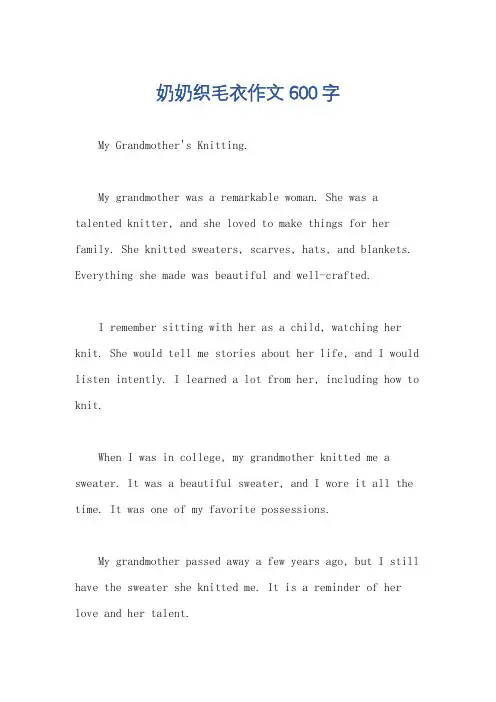 奶奶织毛衣作文600字

My Grandmother's Knitting.

My grandmother was a remarkable woman. She was a talented knitter, and she loved to make things for her family. She knitted sweaters, scarves, hats, and blankets. Everything she made was beautiful and well-crafted.

I remember sitting with her as a child, watching her knit. She would tell me stories about her life, and I would listen intently. I learned a lot from her, including how to knit.

When I was in college, my grandmother knitted me a sweater. It was a beautiful sweater, and I wore it all the time. It was one of my favorite possessions.

My grandmother passed away a few years ago, but I still have the sweater she knitted me. It is a reminder of her love and her talent.